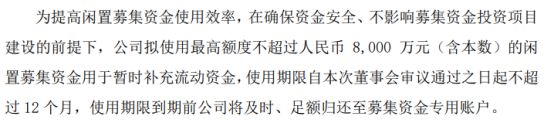 为提高闲置募集资金使用效率，在确保资金安全、不影响募集资金投资项目建设的前提下，公司拟使用最高额度不超过人民币 8,000 万元（含本数）的闲置募集资金用于暂时补充流动资金，使用期限自本次董事会审议通过之日起不超过 12 个月，使用期限到期前公司将及时、足额归还至募集资金专用账户。